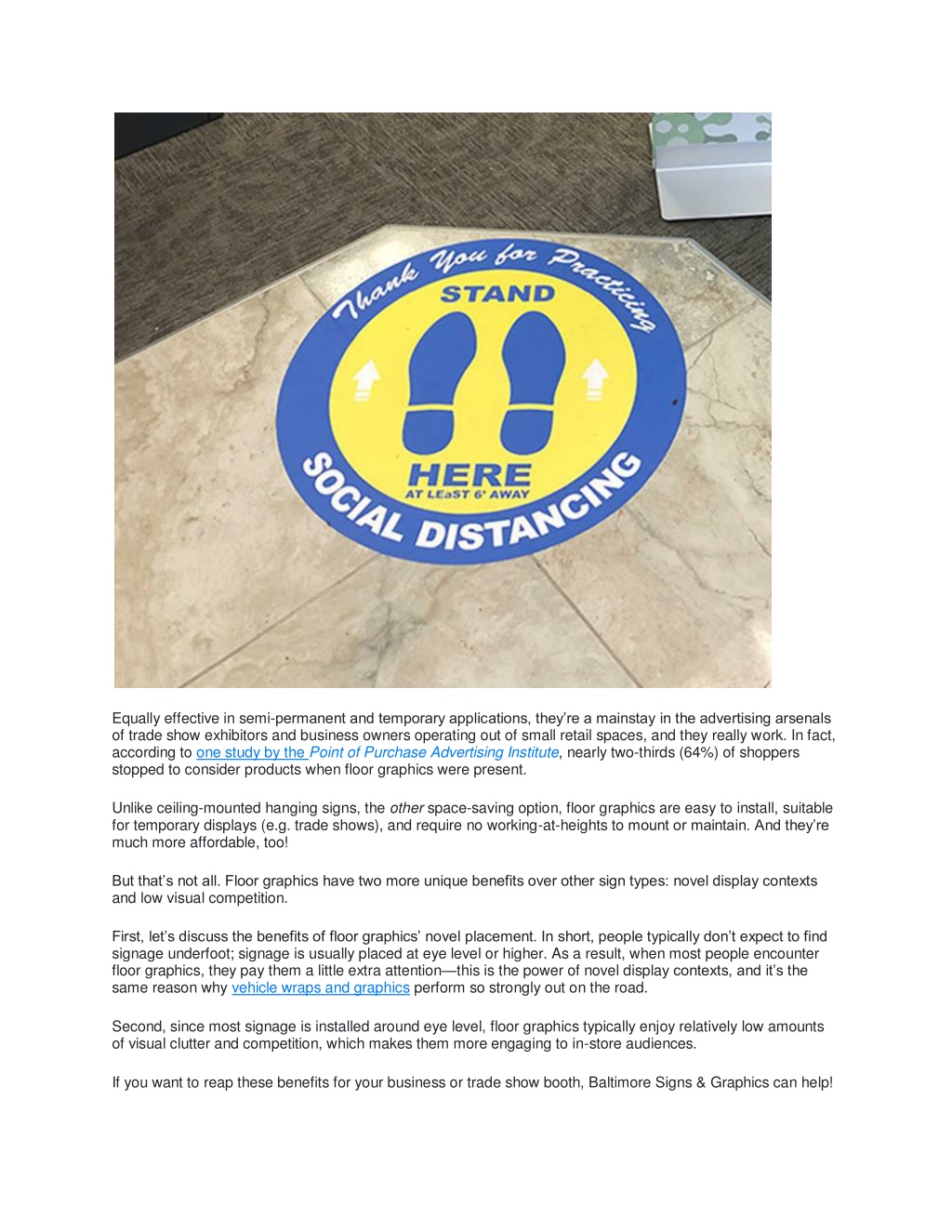 Thank You for Practicing
STAND
HERE
AT LEaST 6' AWAY
SOCIAL DISTANCING

Equally effective in semi-permanent and temporary applications, they're a mainstay in the advertising arsenals of trade show exhibitors and business owners operating out of small retail spaces, and they really work. In fact, according to one study by the Point of Purchase Advertising Institute, nearly two-thirds (64%) of shoppers stopped to consider products when floor graphics were present.

Unlike ceiling-mounted hanging signs, the other space-saving option, floor graphics are easy to install, suitable for temporary displays (e.g. trade shows), and require no working-at-heights to mount or maintain. And they're much more affordable, too!

But that's not all. Floor graphics have two more unique benefits over other sign types: novel display contexts and low visual competition.

First, let's discuss the benefits of floor graphics' novel placement. In short, people typically don't expect to find signage underfoot; signage is usually placed at eye level or higher. As a result, when most people encounter floor graphics, they pay them a little extra attention—this is the power of novel display contexts, and it's the same reason why vehicle wraps and graphics perform so strongly out on the road.

Second, since most signage is installed around eye level, floor graphics typically enjoy relatively low amounts of visual clutter and competition, which makes them more engaging to in-store audiences.

If you want to reap these benefits for your business or trade show booth, Baltimore Signs & Graphics can help!